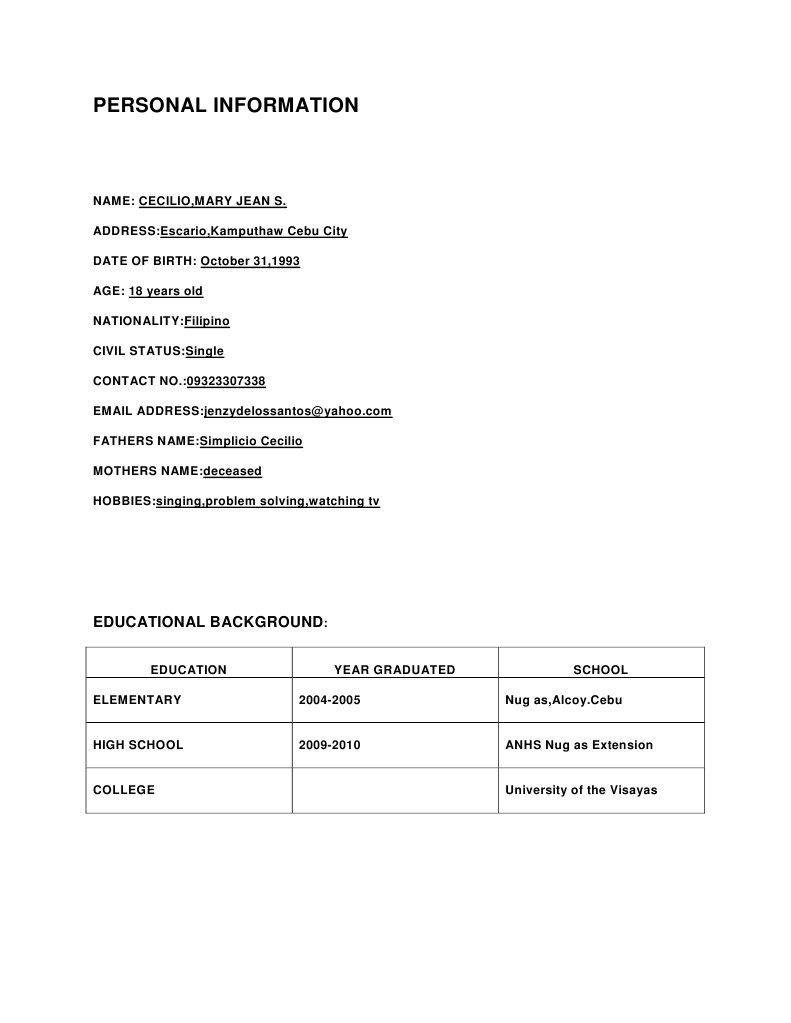 PERSONAL INFORMATION

NAME: CECILIO,MARY JEAN S.

ADDRESS:Escario,Kamputhaw Cebu City

DATE OF BIRTH: October 31,1993

AGE: 18 years old

NATIONALITY:Filipino

CIVIL STATUS:Single

CONTACT NO.:09323307338

EMAIL ADDRESS:jenzydelossantos@yahoo.com

FATHERS NAME:Simplicio Cecilio

MOTHERS NAME:deceased

HOBBIES:singing,problem solving,watching tv

EDUCATIONAL BACKGROUND:

| EDUCATION | YEAR GRADUATED | SCHOOL |
|---|---|---|
| ELEMENTARY | 2004-2005 | Nug as,Alcoy.Cebu |
| HIGH SCHOOL | 2009-2010 | ANHS Nug as Extension |
| COLLEGE | | University of the Visayas |